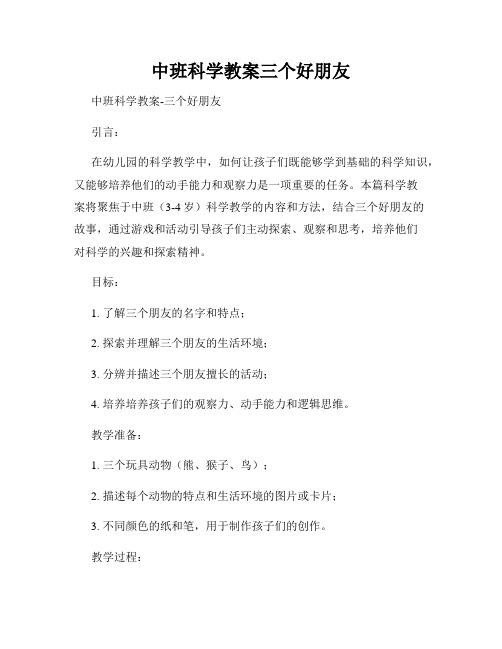 中班科学教案三个好朋友

中班科学教案-三个好朋友

引言：

在幼儿园的科学教学中，如何让孩子们既能够学到基础的科学知识，又能够培养他们的动手能力和观察力是一项重要的任务。本篇科学教案将聚焦于中班（3-4岁）科学教学的内容和方法，结合三个好朋友的故事，通过游戏和活动引导孩子们主动探索、观察和思考，培养他们对科学的兴趣和探索精神。

目标：

1. 了解三个朋友的名字和特点；

2. 探索并理解三个朋友的生活环境；

3. 分辨并描述三个朋友擅长的活动；

4. 培养培养孩子们的观察力、动手能力和逻辑思维。

教学准备：

1. 三个玩具动物（熊、猴子、鸟）；

2. 描述每个动物的特点和生活环境的图片或卡片；

3. 不同颜色的纸和笔，用于制作孩子们的创作。

教学过程：